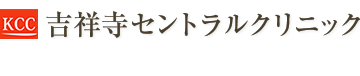 KCC 吉祥寺セントラルクリニック